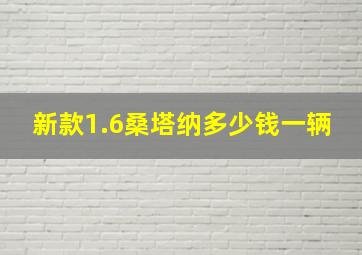 新款1.6桑塔纳多少钱一辆